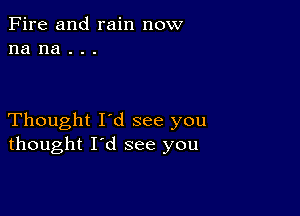 Fire and rain now
na na . . .

Thought I´d see you
thought I´d see you